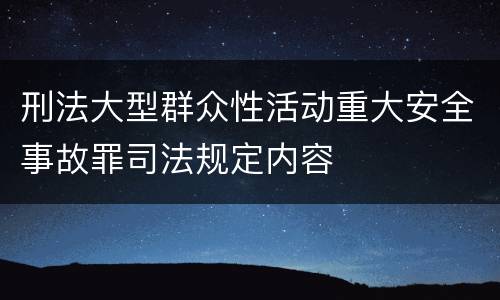 刑法大型群众性活动重大安全事故罪司法规定内容